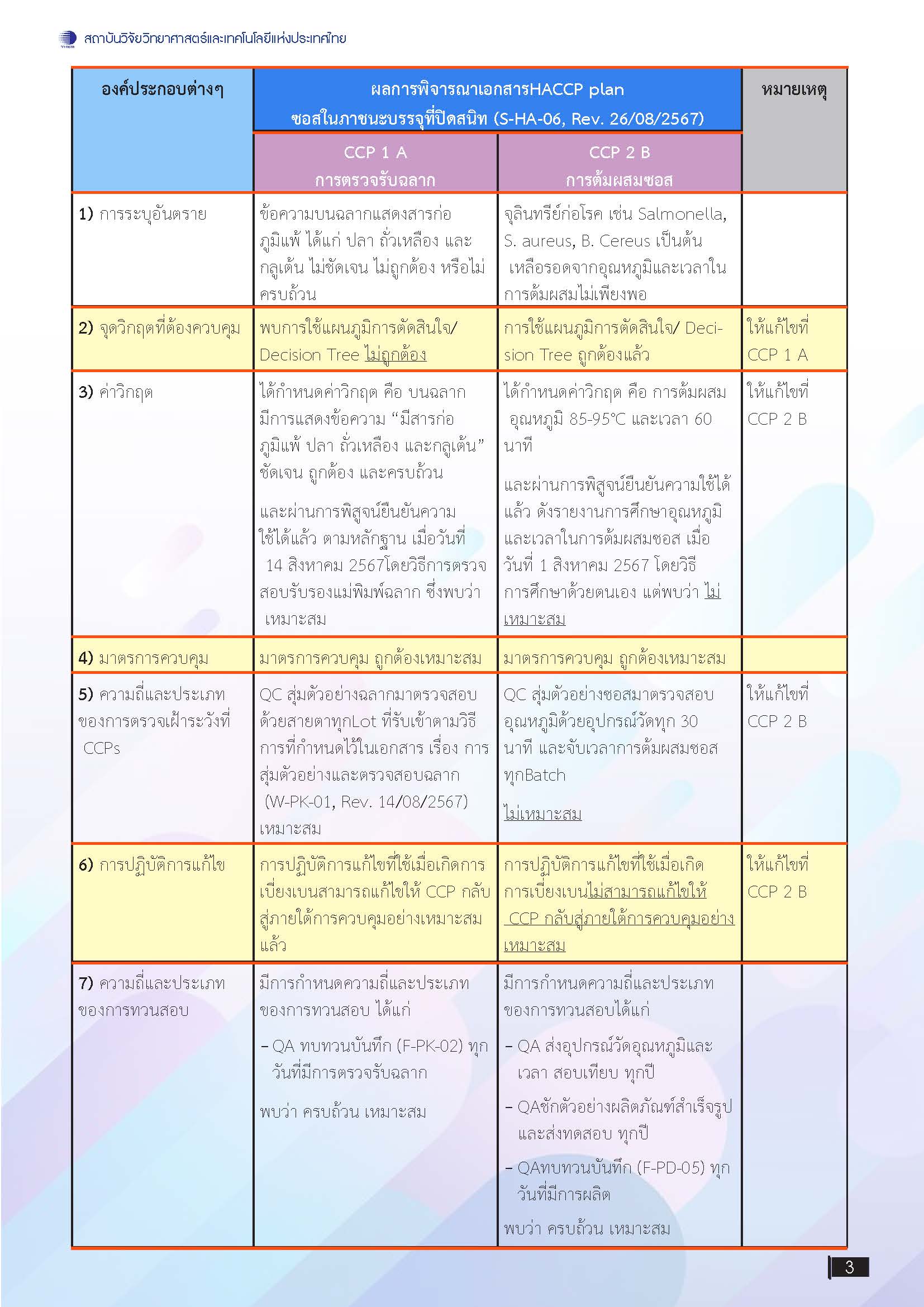 สถาบันวิจัยวิทยาศาสตร์และเทคโนโลยีแห่งประเทศไทย

| องค์ประกอบต่างๆ | ผลการพิจารณาเอกสารHACCP plan ซอสในภาชนะบรรจุที่ปิดสนิท (S-HA-06, Rev. 26/08/2567) | | หมายเหตุ |
|---|---|---|---|
| | CCP 1 A การตรวจรับฉลาก | CCP 2 B การต้มผสมซอส | |
| 1) การระบุอันตราย | ข้อความบนฉลากแสดงสารก่อภูมิแพ้ ได้แก่ ปลา ถั่วเหลือง และกลูเต้น ไม่ชัดเจน ไม่ถูกต้อง หรือไม่ครบถ้วน | จุลินทรีย์ก่อโรค เช่น Salmonella, S. aureus, B. Cereus เป็นต้น เหลือรอดจากอุณหภูมิและเวลาในการต้มผสมไม่เพียงพอ | |
| 2) จุดวิกฤตที่ต้องควบคุม | พบการใช้แผนภูมิการตัดสินใจ/ Decision Tree ไม่ถูกต้อง | การใช้แผนภูมิการตัดสินใจ/ Decision Tree ถูกต้องแล้ว | ให้แก้ไขที่ CCP 1 A |
| 3) ค่าวิกฤต | ได้กำหนดค่าวิกฤต คือ บนฉลากมีการแสดงข้อความ "มีสารก่อภูมิแพ้ ปลา ถั่วเหลือง และกลูเต้น" ชัดเจน ถูกต้อง และครบถ้วน และผ่านการพิสูจน์ยืนยันความใช้ได้แล้ว ตามหลักฐาน เมื่อวันที่ 14 สิงหาคม 2567โดยวิธีการตรวจสอบรับรองแม่พิมพ์ฉลาก ซึ่งพบว่า เหมาะสม | ได้กำหนดค่าวิกฤต คือ การต้มผสม อุณหภูมิ 85-95°C และเวลา 60 นาที และผ่านการพิสูจน์ยืนยันความใช้ได้แล้ว ดังรายงานการศึกษาอุณหภูมิและเวลาในการต้มผสมซอส เมื่อวันที่ 1 สิงหาคม 2567 โดยวิธีการศึกษาด้วยตนเอง แต่พบว่า ไม่เหมาะสม | ให้แก้ไขที่ CCP 2 B |
| 4) มาตรการควบคุม | มาตรการควบคุม ถูกต้องเหมาะสม | มาตรการควบคุม ถูกต้องเหมาะสม | |
| 5) ความถี่และประเภทของการตรวจเฝ้าระวังที่ CCPs | QC สุ่มตัวอย่างฉลากมาตรวจสอบด้วยสายตาทุกLot ที่รับเข้าตามวิธีการที่กำหนดไว้ในเอกสาร เรื่อง การสุ่มตัวอย่างและตรวจสอบฉลาก (W-PK-01, Rev. 14/08/2567) เหมาะสม | QC สุ่มตัวอย่างซอสมาตรวจสอบอุณหภูมิด้วยอุปกรณ์วัดทุก 30 นาที และจับเวลาการต้มผสมซอสทุกBatch ไม่เหมาะสม | ให้แก้ไขที่ CCP 2 B |
| 6) การปฏิบัติการแก้ไข | การปฏิบัติการแก้ไขที่ใช้เมื่อเกิดการเบี่ยงเบนสามารถแก้ไขให้ CCP กลับสู่ภายใต้การควบคุมอย่างเหมาะสมแล้ว | การปฏิบัติการแก้ไขที่ใช้เมื่อเกิดการเบี่ยงเบนไม่สามารถแก้ไขให้ CCP กลับสู่ภายใต้การควบคุมอย่างเหมาะสม | ให้แก้ไขที่ CCP 2 B |
| 7) ความถี่และประเภทของการทวนสอบ | มีการกำหนดความถี่และประเภทของการทวนสอบ ได้แก่ - QA ทบทวนบันทึก (F-PK-02) ทุกวันที่มีการตรวจรับฉลาก พบว่า ครบถ้วน เหมาะสม | มีการกำหนดความถี่และประเภทของการทวนสอบได้แก่ - QA ส่งอุปกรณ์วัดอุณหภูมิและเวลา สอบเทียบ ทุกปี - QAชักตัวอย่างผลิตภัณฑ์สำเร็จรูปและส่งทดสอบ ทุกปี - QAทบทวนบันทึก (F-PD-05) ทุกวันที่มีการผลิต พบว่า ครบถ้วน เหมาะสม | |

3